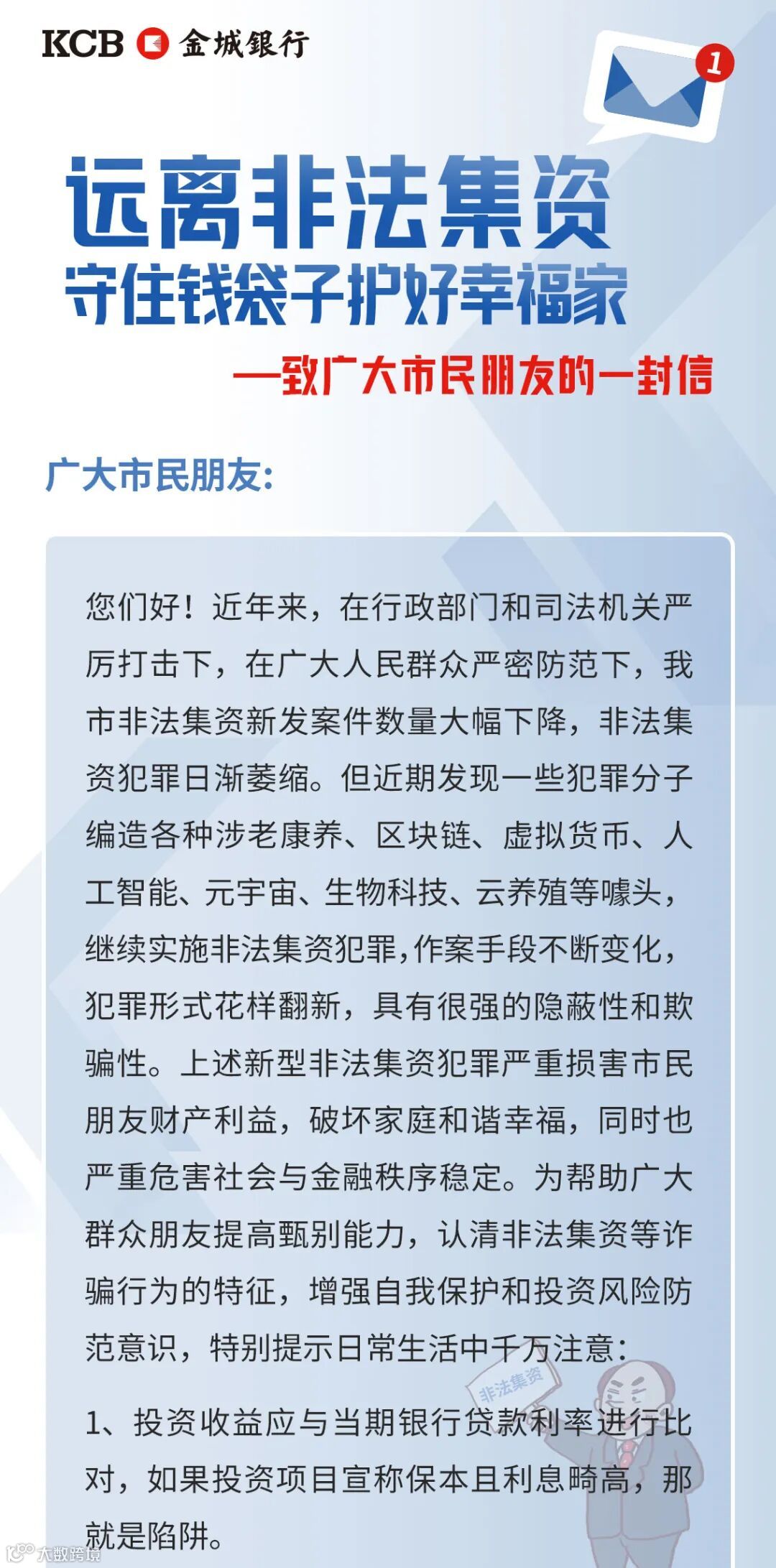 KCB 金城银行

1

远离非法集资
守住钱袋子护好幸福家

—致广大市民朋友的一封信

广大市民朋友:

您们好！近年来，在行政部门和司法机关严厉打击下，在广大人民群众严密防范下，我市非法集资新发案件数量大幅下降，非法集资犯罪日渐萎缩。但近期发现一些犯罪分子编造各种涉老康养、区块链、虚拟货币、人工智能、元宇宙、生物科技、云养殖等噱头，继续实施非法集资犯罪，作案手段不断变化，犯罪形式花样翻新，具有很强的隐蔽性和欺骗性。上述新型非法集资犯罪严重损害市民朋友财产利益，破坏家庭和谐幸福，同时也严重危害社会与金融秩序稳定。为帮助广大群众朋友提高甄别能力，认清非法集资等诈骗行为的特征，增强自我保护和投资风险防范意识，特别提示日常生活中千万注意:

非法集资

1、投资收益应与当期银行贷款利率进行比对，如果投资项目宣称保本且利息畸高，那就是陷阱。

大数跨境